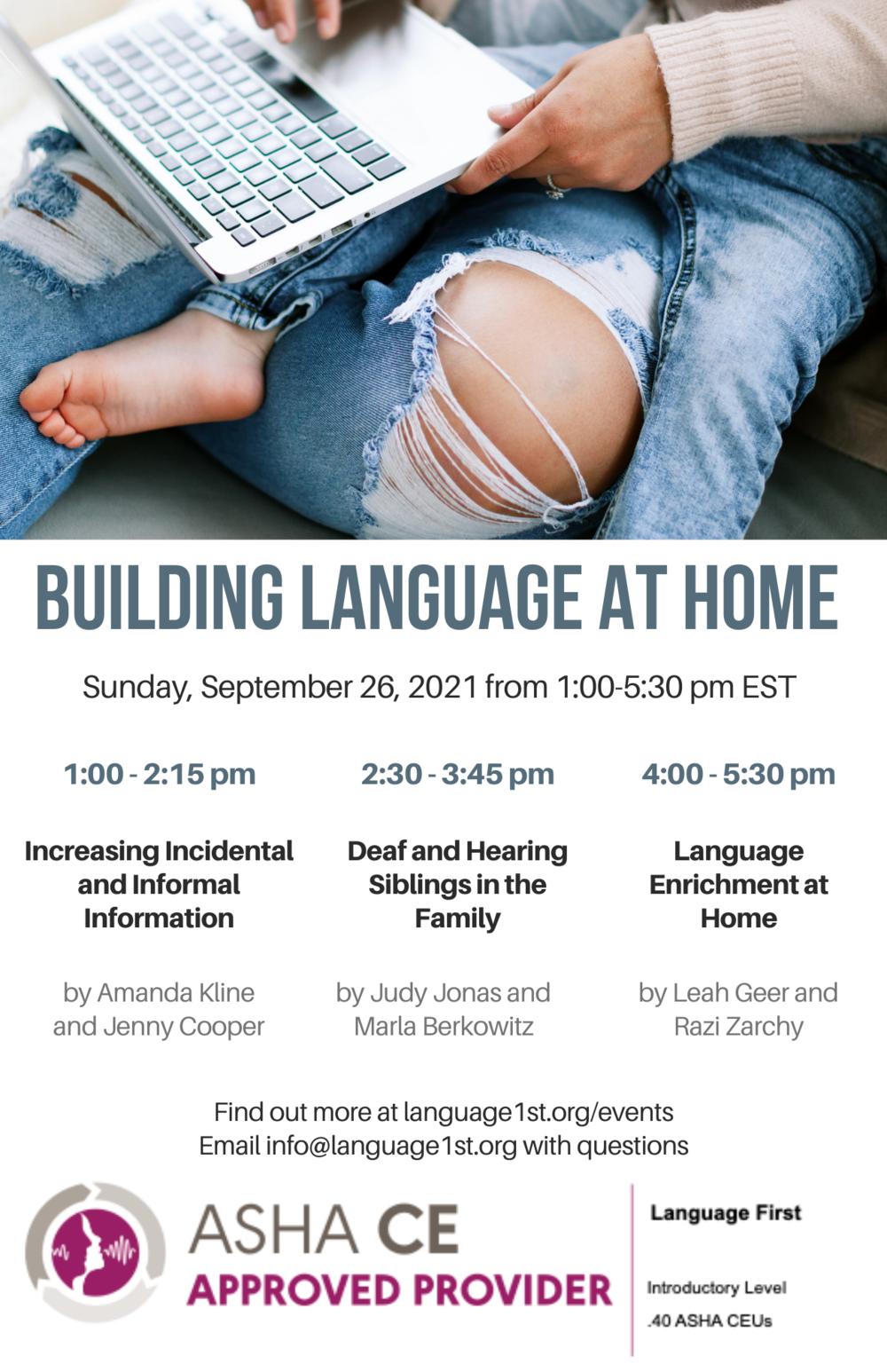 BUILDING LANGUAGE AT HOME

Sunday, September 26, 2021 from 1:00-5:30 pm EST

1:00 - 2:15 pm

Increasing Incidental and Informal Information

by Amanda Kline and Jenny Cooper

2:30 - 3:45 pm

Deaf and Hearing Siblings in the Family

by Judy Jonas and Marla Berkowitz

4:00 - 5:30 pm

Language Enrichment at Home

by Leah Geer and Razi Zarchy

Find out more at language1st.org/events
Email info@language1st.org with questions

ASHA CE
APPROVED PROVIDER

Language First

Introductory Level
.40 ASHA CEUs